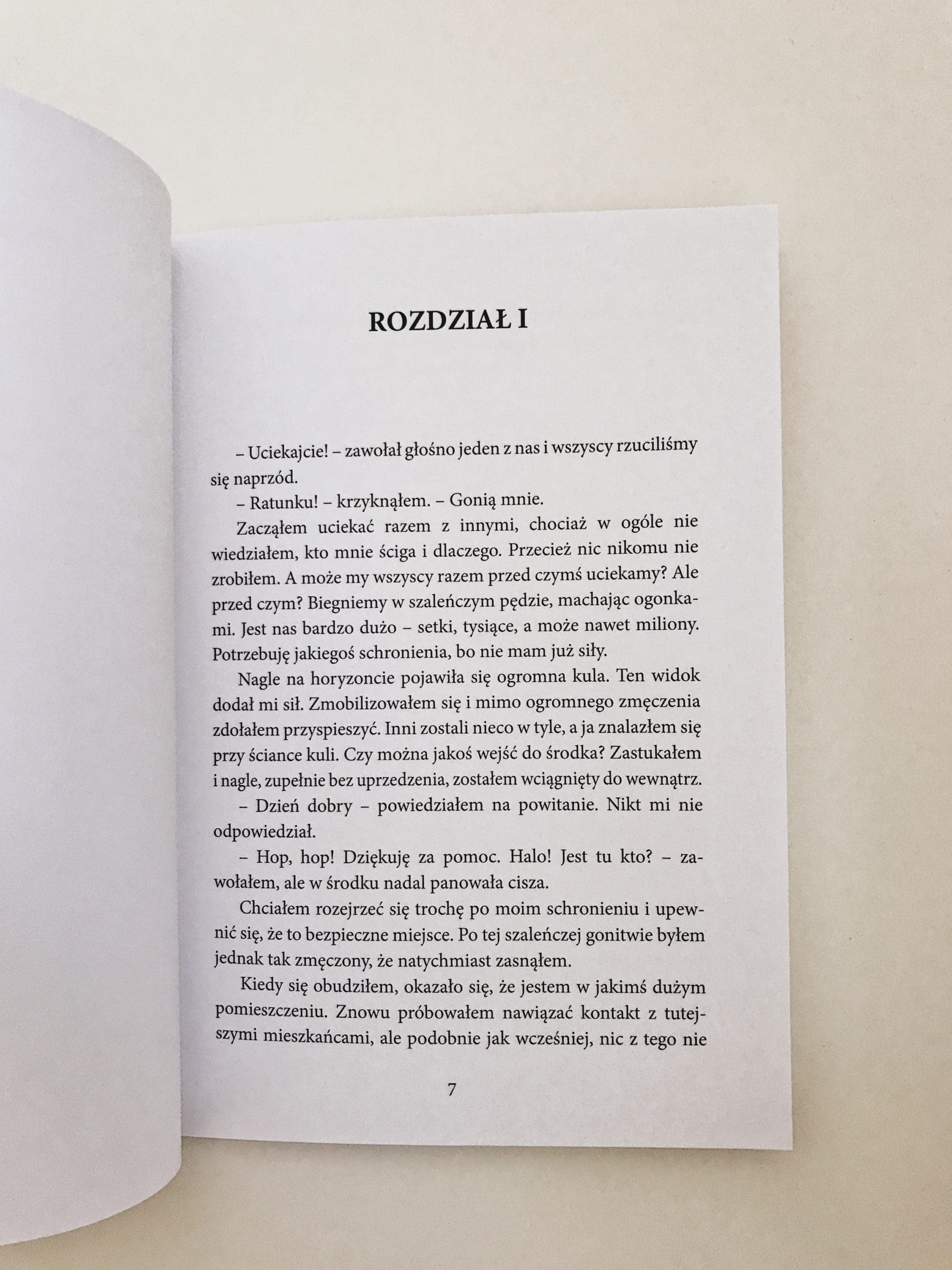 ROZDZIAŁ I

– Uciekajcie! – zawołał głośno jeden z nas i wszyscy rzuciliśmy się naprzód.

– Ratunku! – krzyknąłem. – Gonią mnie.

Zacząłem uciekać razem z innymi, chociaż w ogóle nie wiedziałem, kto mnie ściga i dlaczego. Przecież nic nikomu nie zrobiłem. A może my wszyscy razem przed czymś uciekamy? Ale przed czym? Biegniemy w szaleńczym pędzie, machając ogonkami. Jest nas bardzo dużo – setki, tysiące, a może nawet miliony. Potrzebuję jakiegoś schronienia, bo nie mam już siły.

Nagle na horyzoncie pojawiła się ogromna kula. Ten widok dodał mi sił. Zmobilizowałem się i mimo ogromnego zmęczenia zdołałem przyspieszyć. Inni zostali nieco w tyle, a ja znalazłem się przy ściance kuli. Czy można jakoś wejść do środka? Zastukałem i nagle, zupełnie bez uprzedzenia, zostałem wciągnięty do wewnątrz.

– Dzień dobry – powiedziałem na powitanie. Nikt mi nie odpowiedział.

– Hop, hop! Dziękuję za pomoc. Halo! Jest tu kto? – zawołałem, ale w środku nadal panowała cisza.

Chciałem rozejrzeć się trochę po moim schronieniu i upewnić się, że to bezpieczne miejsce. Po tej szaleńczej gonitwie byłem jednak tak zmęczony, że natychmiast zasnąłem.

Kiedy się obudziłem, okazało się, że jestem w jakimś dużym pomieszczeniu. Znowu próbowałem nawiązać kontakt z tutejszymi mieszkańcami, ale podobnie jak wcześniej, nic z tego nie

7